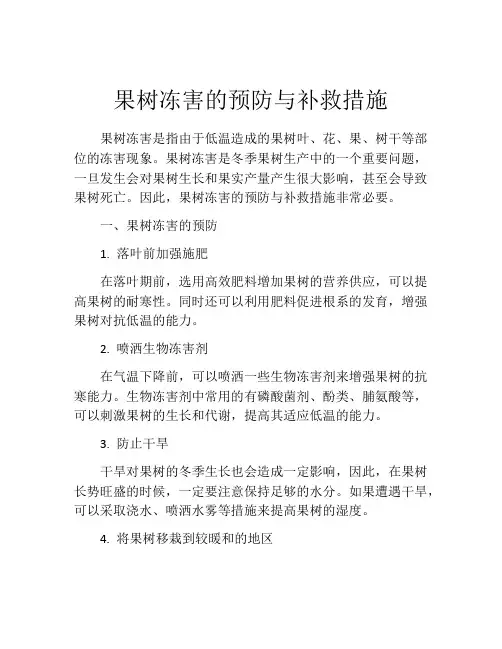 果树冻害的预防与补救措施

果树冻害是指由于低温造成的果树叶、花、果、树干等部位的冻害现象。果树冻害是冬季果树生产中的一个重要问题，一旦发生会对果树生长和果实产量产生很大影响，甚至会导致果树死亡。因此，果树冻害的预防与补救措施非常必要。

一、果树冻害的预防

1. 落叶前加强施肥

在落叶期前，选用高效肥料增加果树的营养供应，可以提高果树的耐寒性。同时还可以利用肥料促进根系的发育，增强果树对抗低温的能力。

2. 喷洒生物冻害剂

在气温下降前，可以喷洒一些生物冻害剂来增强果树的抗寒能力。生物冻害剂中常用的有磷酸菌剂、酚类、脯氨酸等，可以刺激果树的生长和代谢，提高其适应低温的能力。

3. 防止干旱

干旱对果树的冬季生长也会造成一定影响，因此，在果树长势旺盛的时候，一定要注意保持足够的水分。如果遭遇干旱，可以采取浇水、喷洒水雾等措施来提高果树的湿度。

4. 将果树移栽到较暖和的地区